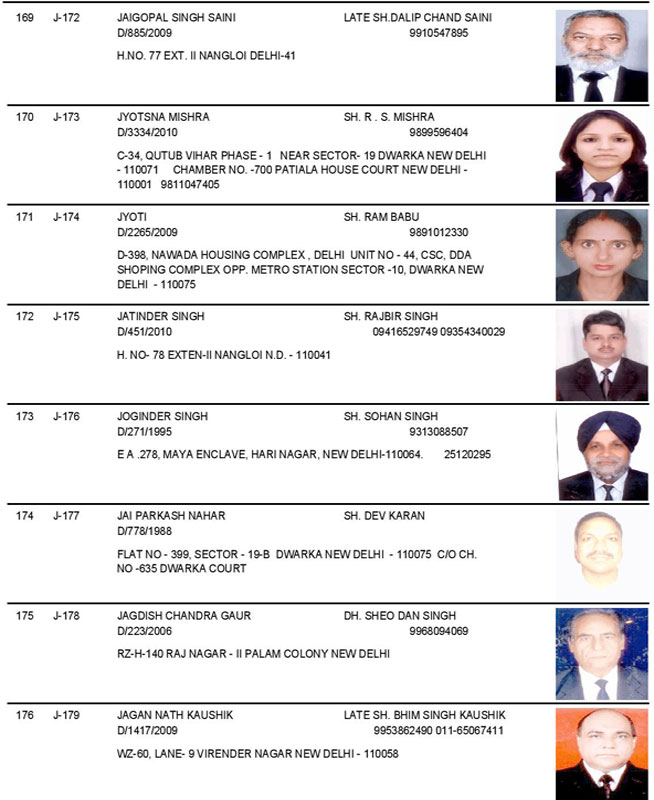 169 J-172 JAIGOPAL SINGH SAINI LATE SH.DALIP CHAND SAINI
D/885/2009 9910547895
H.NO. 77 EXT. II NANGLOI DELHI-41

170 J-173 JYOTSNA MISHRA SH. R . S. MISHRA
D/3334/2010 9899596404
C-34, QUTUB VIHAR PHASE - 1 NEAR SECTOR- 19 DWARKA NEW DELHI - 110071 CHAMBER NO. -700 PATIALA HOUSE COURT NEW DELHI - 110001 9811047405

171 J-174 JYOTI SH. RAM BABU
D/2265/2009 9891012330
D-398, NAWADA HOUSING COMPLEX , DELHI UNIT NO - 44, CSC, DDA SHOPING COMPLEX OPP. METRO STATION SECTOR -10, DWARKA NEW DELHI - 110075

172 J-175 JATINDER SINGH SH. RAJBIR SINGH
D/451/2010 09416529749 09354340029
H. NO- 78 EXTEN-II NANGLOI N.D. - 110041

173 J-176 JOGINDER SINGH SH. SOHAN SINGH
D/271/1995 9313088507
E A .278, MAYA ENCLAVE, HARI NAGAR, NEW DELHI-110064. 25120295

174 J-177 JAI PARKASH NAHAR SH. DEV KARAN
D/778/1988
FLAT NO - 399, SECTOR - 19-B DWARKA NEW DELHI - 110075 C/O CH. NO -635 DWARKA COURT

175 J-178 JAGDISH CHANDRA GAUR DH. SHEO DAN SINGH
D/223/2006 9968094069
RZ-H-140 RAJ NAGAR - II PALAM COLONY NEW DELHI

176 J-179 JAGAN NATH KAUSHIK LATE SH. BHIM SINGH KAUSHIK
D/1417/2009 9953862490 011-65067411
WZ-60, LANE- 9 VIRENDER NAGAR NEW DELHI - 110058